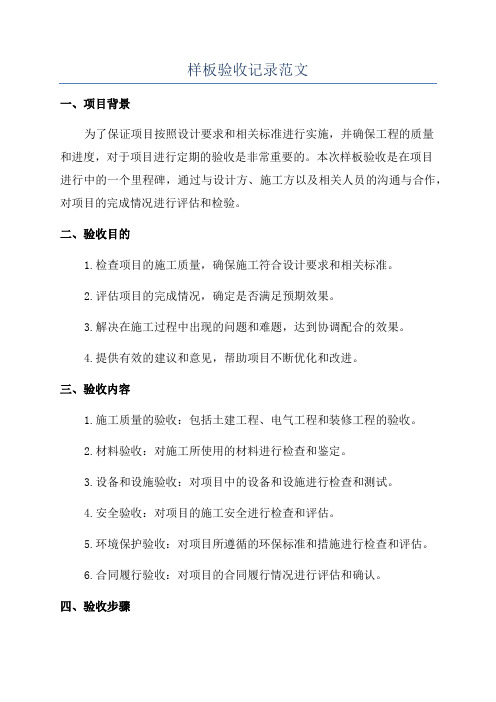 样板验收记录范文

一、项目背景

为了保证项目按照设计要求和相关标准进行实施，并确保工程的质量和进度，对于项目进行定期的验收是非常重要的。本次样板验收是在项目进行中的一个里程碑，通过与设计方、施工方以及相关人员的沟通与合作，对项目的完成情况进行评估和检验。

二、验收目的

1.检查项目的施工质量，确保施工符合设计要求和相关标准。

2.评估项目的完成情况，确定是否满足预期效果。

3.解决在施工过程中出现的问题和难题，达到协调配合的效果。

4.提供有效的建议和意见，帮助项目不断优化和改进。

三、验收内容

1.施工质量的验收：包括土建工程、电气工程和装修工程的验收。

2.材料验收：对施工所使用的材料进行检查和鉴定。

3.设备和设施验收：对项目中的设备和设施进行检查和测试。

4.安全验收：对项目的施工安全进行检查和评估。

5.环境保护验收：对项目所遵循的环保标准和措施进行检查和评估。

6.合同履行验收：对项目的合同履行情况进行评估和确认。

四、验收步骤